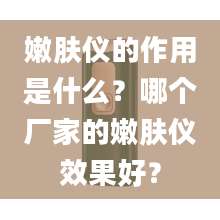 嫩肤仪的作用是什么？哪个厂家的嫩肤仪效果好？